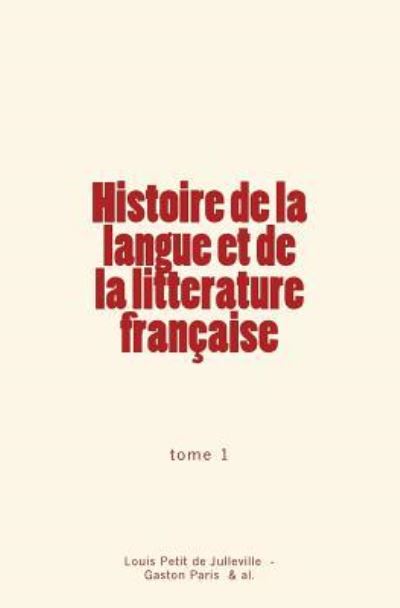 Histoire de la langue et de la litterature française

tome 1

Louis Petit de Julleville - Gaston Paris & al.